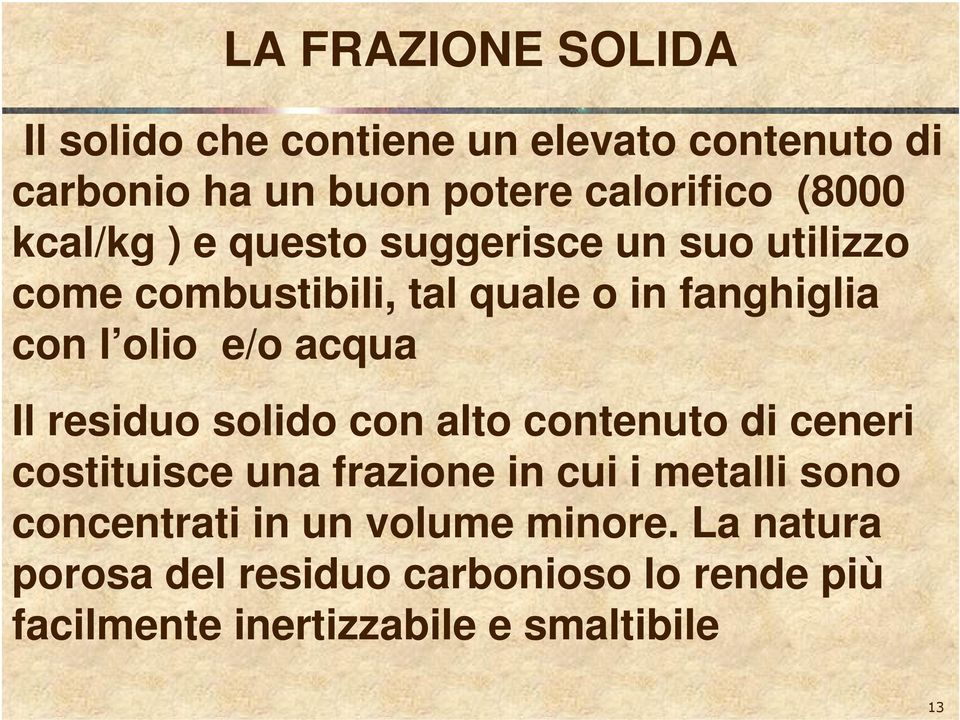 LA FRAZIONE SOLIDA

Il solido che contiene un elevato contenuto di carbonio ha un buon potere calorifico (8000 kcal/kg ) e questo suggerisce un suo utilizzo come combustibili, tal quale o in fanghiglia con l'olio e/o acqua

Il residuo solido con alto contenuto di ceneri costituisce una frazione in cui i metalli sono concentrati in un volume minore. La natura porosa del residuo carbonioso lo rende più facilmente inertizzabile e smaltibile

13